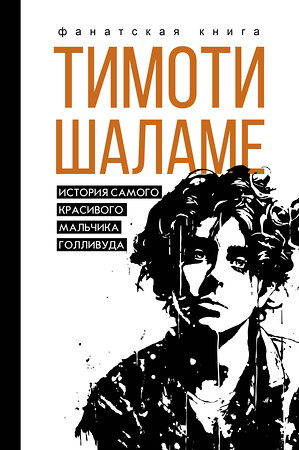 фанатская книга

ТИМОТИ ШАЛАМЕ

ИСТОРИЯ САМОГО КРАСИВОГО МАЛЬЧИКА ГОЛЛИВУДА